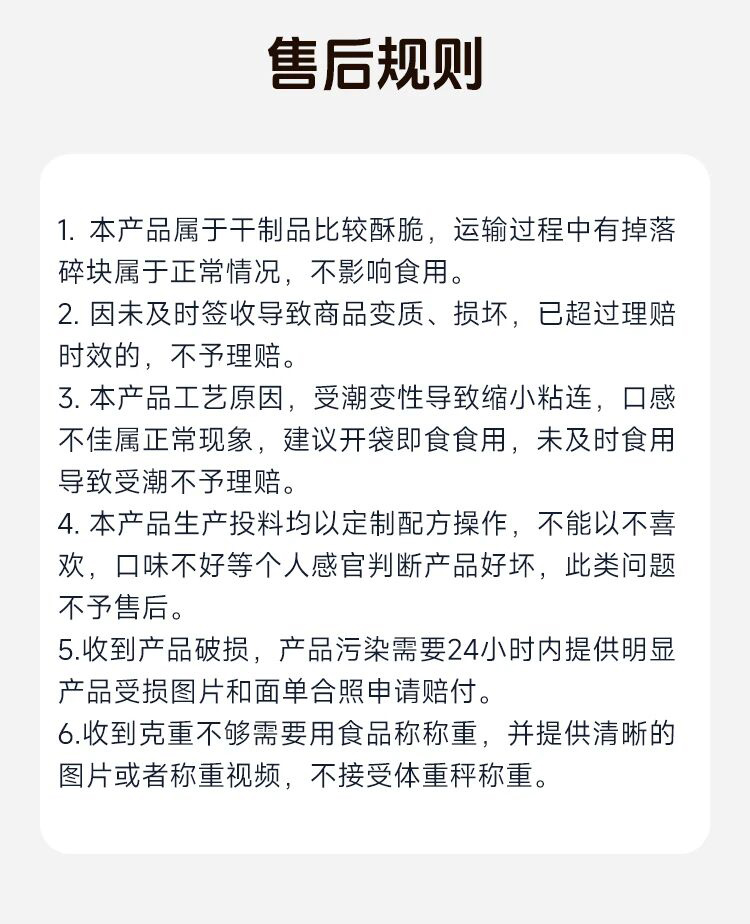 售后规则

1. 本产品属于干制品比较酥脆，运输过程中有掉落碎块属于正常情况，不影响食用。
2. 因未及时签收导致商品变质、损坏，已超过理赔时效的，不予理赔。
3. 本产品工艺原因，受潮变性导致缩小粘连，口感不佳属正常现象，建议开袋即食食用，未及时食用导致受潮不予理赔。
4. 本产品生产投料均以定制配方操作，不能以不喜欢，口味不好等个人感官判断产品好坏，此类问题不予售后。
5.收到产品破损，产品污染需要24小时内提供明显产品受损图片和面单合照申请赔付。
6.收到克重不够需要用食品称称重，并提供清晰的图片或者称重视频，不接受体重秤称重。